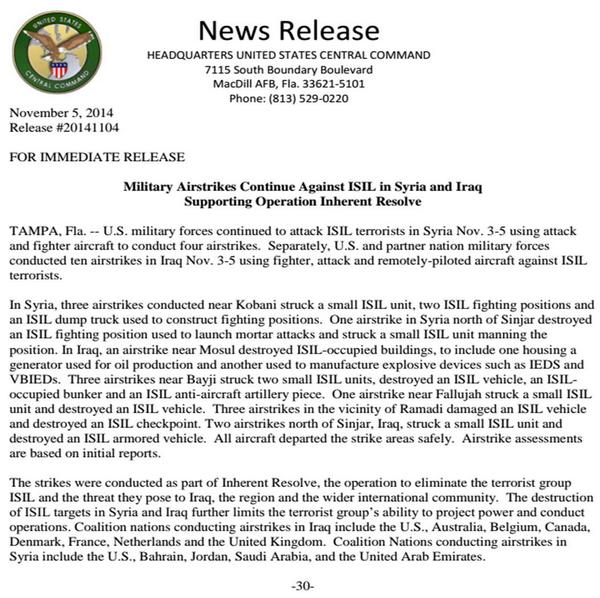 UNITED STATES CENTRAL COMMAND

News Release
HEADQUARTERS UNITED STATES CENTRAL COMMAND
7115 South Boundary Boulevard
MacDill AFB, Fla. 33621-5101
Phone: (813) 529-0220

November 5, 2014
Release #20141104

FOR IMMEDIATE RELEASE

Military Airstrikes Continue Against ISIL in Syria and Iraq
Supporting Operation Inherent Resolve

TAMPA, Fla. -- U.S. military forces continued to attack ISIL terrorists in Syria Nov. 3-5 using attack and fighter aircraft to conduct four airstrikes. Separately, U.S. and partner nation military forces conducted ten airstrikes in Iraq Nov. 3-5 using fighter, attack and remotely-piloted aircraft against ISIL terrorists.

In Syria, three airstrikes conducted near Kobani struck a small ISIL unit, two ISIL fighting positions and an ISIL dump truck used to construct fighting positions. One airstrike in Syria north of Sinjar destroyed an ISIL fighting position used to launch mortar attacks and struck a small ISIL unit manning the position. In Iraq, an airstrike near Mosul destroyed ISIL-occupied buildings, to include one housing a generator used for oil production and another used to manufacture explosive devices such as IEDS and VBIEDs. Three airstrikes near Bayji struck two small ISIL units, destroyed an ISIL vehicle, an ISIL-occupied bunker and an ISIL anti-aircraft artillery piece. One airstrike near Fallujah struck a small ISIL unit and destroyed an ISIL vehicle. Three airstrikes in the vicinity of Ramadi damaged an ISIL vehicle and destroyed an ISIL checkpoint. Two airstrikes north of Sinjar, Iraq, struck a small ISIL unit and destroyed an ISIL armored vehicle. All aircraft departed the strike areas safely. Airstrike assessments are based on initial reports.

The strikes were conducted as part of Inherent Resolve, the operation to eliminate the terrorist group ISIL and the threat they pose to Iraq, the region and the wider international community. The destruction of ISIL targets in Syria and Iraq further limits the terrorist group's ability to project power and conduct operations. Coalition nations conducting airstrikes in Iraq include the U.S., Australia, Belgium, Canada, Denmark, France, Netherlands and the United Kingdom. Coalition Nations conducting airstrikes in Syria include the U.S., Bahrain, Jordan, Saudi Arabia, and the United Arab Emirates.

-30-